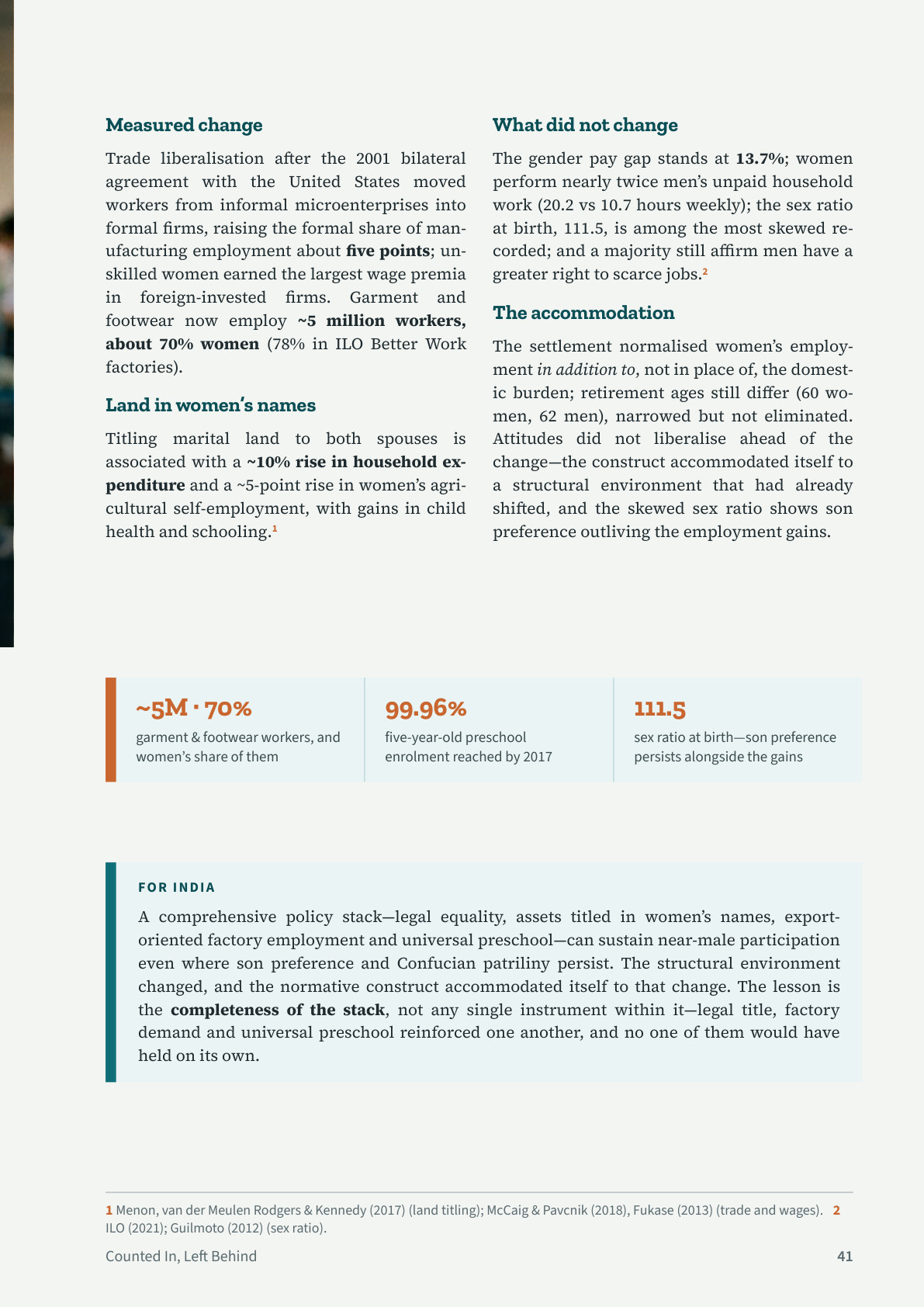 Measured change

Trade liberalisation after the 2001 bilateral agreement with the United States moved workers from informal microenterprises into formal firms, raising the formal share of manufacturing employment about five points; unskilled women earned the largest wage premia in foreign-invested firms. Garment and footwear now employ ~5 million workers, about 70% women (78% in ILO Better Work factories).

Land in women's names

Titling marital land to both spouses is associated with a ~10% rise in household expenditure and a ~5-point rise in women's agricultural self-employment, with gains in child health and schooling.$^{1}$

What did not change

The gender pay gap stands at 13.7%; women perform nearly twice men's unpaid household work (20.2 vs 10.7 hours weekly); the sex ratio at birth, 111.5, is among the most skewed recorded; and a majority still affirm men have a greater right to scarce jobs.$^{2}$

The accommodation

The settlement normalised women's employment in addition to, not in place of, the domestic burden; retirement ages still differ (60 women, 62 men), narrowed but not eliminated. Attitudes did not liberalise ahead of the change—the construct accommodated itself to a structural environment that had already shifted, and the skewed sex ratio shows son preference outliving the employment gains.

~5M · 70%
garment & footwear workers, and women's share of them

99.96%
five-year-old preschool enrolment reached by 2017

111.5
sex ratio at birth—son preference persists alongside the gains

FOR INDIA

A comprehensive policy stack—legal equality, assets titled in women's names, export-oriented factory employment and universal preschool—can sustain near-male participation even where son preference and Confucian patriliny persist. The structural environment changed, and the normative construct accommodated itself to that change. The lesson is the completeness of the stack, not any single instrument within it—legal title, factory demand and universal preschool reinforced one another, and no one of them would have held on its own.

1 Menon, van der Meulen Rodgers & Kennedy (2017) (land titling); McCaig & Pavcnik (2018), Fukase (2013) (trade and wages). 2 ILO (2021); Guilmoto (2012) (sex ratio).

Counted In, Left Behind 41